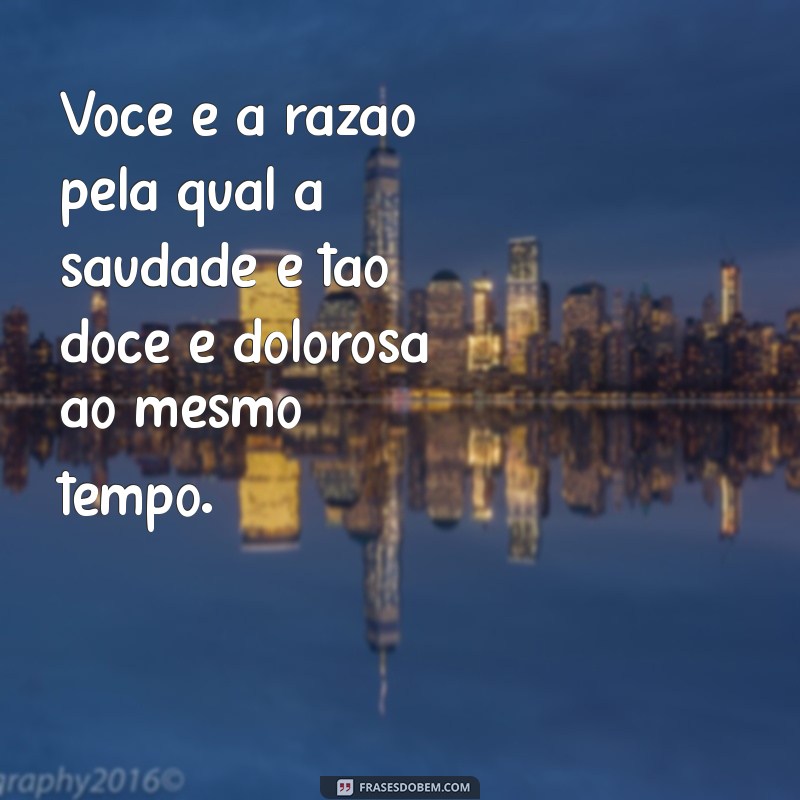 Voce e a razao pela qual a saudade e tao doce e dolorosa ao mesmo tempo.

graphy2016©

FRASESDOBEM.COM